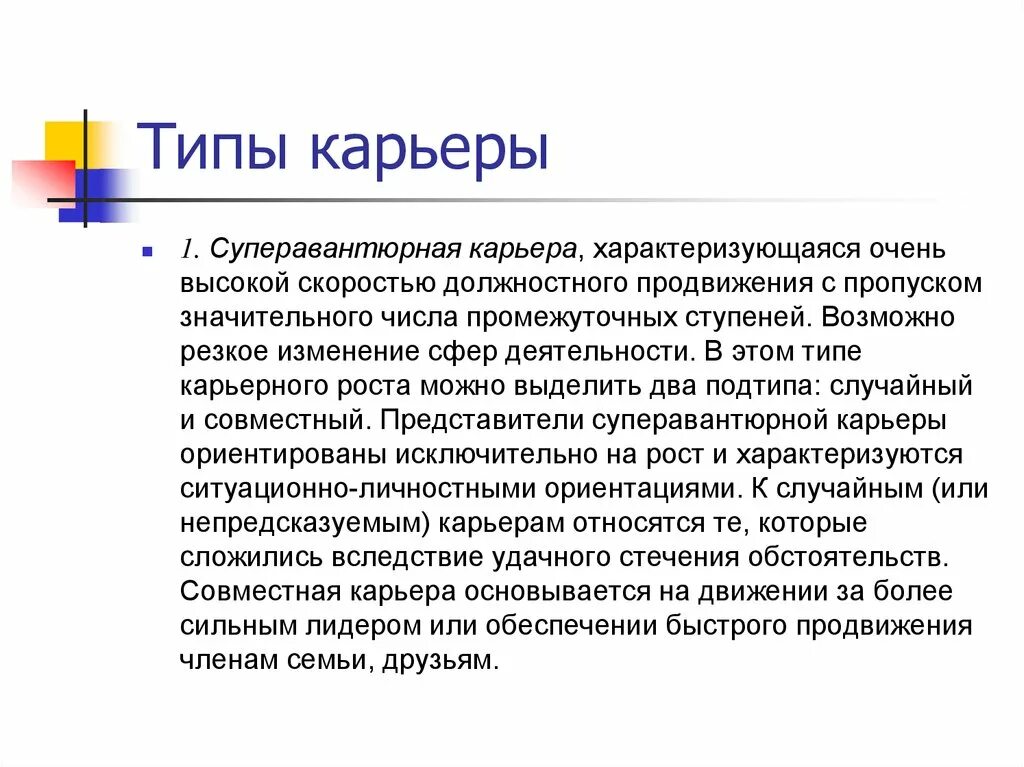 Типы карьеры

1. Суперавантюрная карьера, характеризующаяся очень высокой скоростью должностного продвижения с пропуском значительного числа промежуточных ступеней. Возможно резкое изменение сфер деятельности. В этом типе карьерного роста можно выделить два подтипа: случайный и совместный. Представители суперавантюрной карьеры ориентированы исключительно на рост и характеризуются ситуационно-личностными ориентациями. К случайным (или непредсказуемым) карьерам относятся те, которые сложились вследствие удачного стечения обстоятельств. Совместная карьера основывается на движении за более сильным лидером или обеспечении быстрого продвижения членам семьи, друзьям.